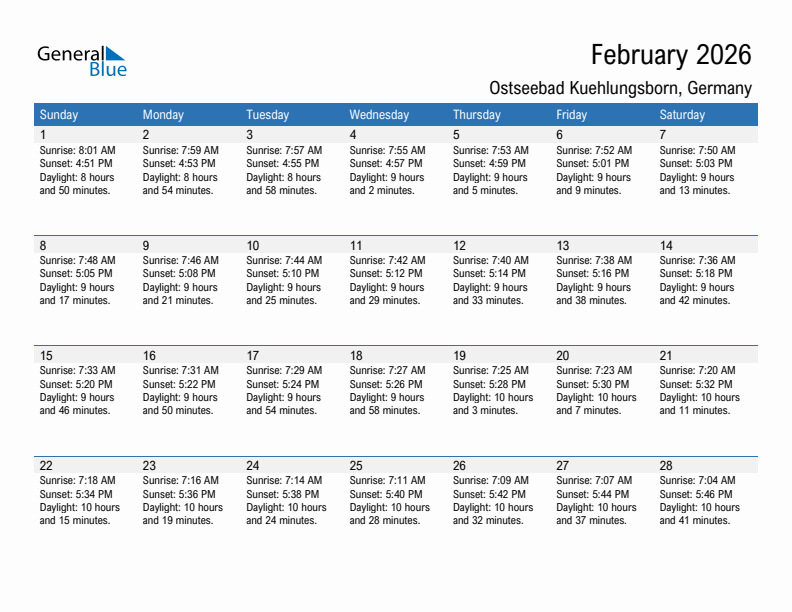 General Blue

February 2026

Ostseebad Kuehlungsborn, Germany

| Sunday | Monday | Tuesday | Wednesday | Thursday | Friday | Saturday |
|---|---|---|---|---|---|---|
| 1 Sunrise: 8:01 AM Sunset: 4:51 PM Daylight: 8 hours and 50 minutes. | 2 Sunrise: 7:59 AM Sunset: 4:53 PM Daylight: 8 hours and 54 minutes. | 3 Sunrise: 7:57 AM Sunset: 4:55 PM Daylight: 8 hours and 58 minutes. | 4 Sunrise: 7:55 AM Sunset: 4:57 PM Daylight: 9 hours and 2 minutes. | 5 Sunrise: 7:53 AM Sunset: 4:59 PM Daylight: 9 hours and 5 minutes. | 6 Sunrise: 7:52 AM Sunset: 5:01 PM Daylight: 9 hours and 9 minutes. | 7 Sunrise: 7:50 AM Sunset: 5:03 PM Daylight: 9 hours and 13 minutes. |
| 8 Sunrise: 7:48 AM Sunset: 5:05 PM Daylight: 9 hours and 17 minutes. | 9 Sunrise: 7:46 AM Sunset: 5:08 PM Daylight: 9 hours and 21 minutes. | 10 Sunrise: 7:44 AM Sunset: 5:10 PM Daylight: 9 hours and 25 minutes. | 11 Sunrise: 7:42 AM Sunset: 5:12 PM Daylight: 9 hours and 29 minutes. | 12 Sunrise: 7:40 AM Sunset: 5:14 PM Daylight: 9 hours and 33 minutes. | 13 Sunrise: 7:38 AM Sunset: 5:16 PM Daylight: 9 hours and 38 minutes. | 14 Sunrise: 7:36 AM Sunset: 5:18 PM Daylight: 9 hours and 42 minutes. |
| 15 Sunrise: 7:33 AM Sunset: 5:20 PM Daylight: 9 hours and 46 minutes. | 16 Sunrise: 7:31 AM Sunset: 5:22 PM Daylight: 9 hours and 50 minutes. | 17 Sunrise: 7:29 AM Sunset: 5:24 PM Daylight: 9 hours and 54 minutes. | 18 Sunrise: 7:27 AM Sunset: 5:26 PM Daylight: 9 hours and 58 minutes. | 19 Sunrise: 7:25 AM Sunset: 5:28 PM Daylight: 10 hours and 3 minutes. | 20 Sunrise: 7:23 AM Sunset: 5:30 PM Daylight: 10 hours and 7 minutes. | 21 Sunrise: 7:20 AM Sunset: 5:32 PM Daylight: 10 hours and 11 minutes. |
| 22 Sunrise: 7:18 AM Sunset: 5:34 PM Daylight: 10 hours and 15 minutes. | 23 Sunrise: 7:16 AM Sunset: 5:36 PM Daylight: 10 hours and 19 minutes. | 24 Sunrise: 7:14 AM Sunset: 5:38 PM Daylight: 10 hours and 24 minutes. | 25 Sunrise: 7:11 AM Sunset: 5:40 PM Daylight: 10 hours and 28 minutes. | 26 Sunrise: 7:09 AM Sunset: 5:42 PM Daylight: 10 hours and 32 minutes. | 27 Sunrise: 7:07 AM Sunset: 5:44 PM Daylight: 10 hours and 37 minutes. | 28 Sunrise: 7:04 AM Sunset: 5:46 PM Daylight: 10 hours and 41 minutes. |